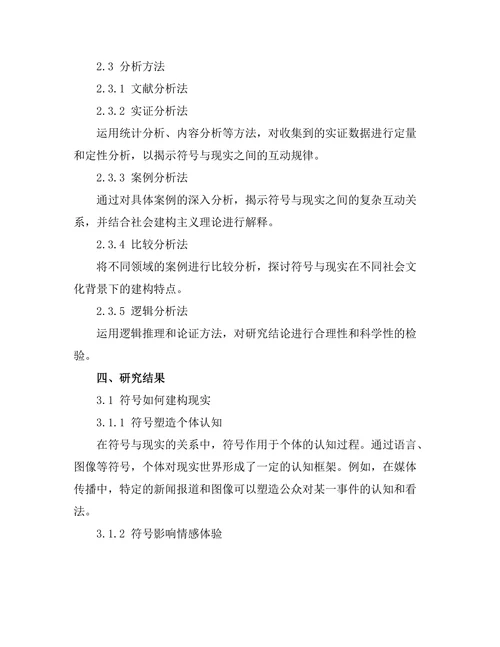 2.3 分析方法

2.3.1 文献分析法

2.3.2 实证分析法

运用统计分析、内容分析等方法，对收集到的实证数据进行定量和定性分析，以揭示符号与现实之间的互动规律。

2.3.3 案例分析法

通过对具体案例的深入分析，揭示符号与现实之间的复杂互动关系，并结合社会建构主义理论进行解释。

2.3.4 比较分析法

将不同领域的案例进行比较分析，探讨符号与现实在不同社会文化背景下的建构特点。

2.3.5 逻辑分析法

运用逻辑推理和论证方法，对研究结论进行合理性和科学性的检验。

四、研究结果

3.1 符号如何建构现实

3.1.1 符号塑造个体认知

在符号与现实的关系中，符号作用于个体的认知过程。通过语言、图像等符号，个体对现实世界形成了一定的认知框架。例如，在媒体传播中，特定的新闻报道和图像可以塑造公众对某一事件的认知和看法。

3.1.2 符号影响情感体验